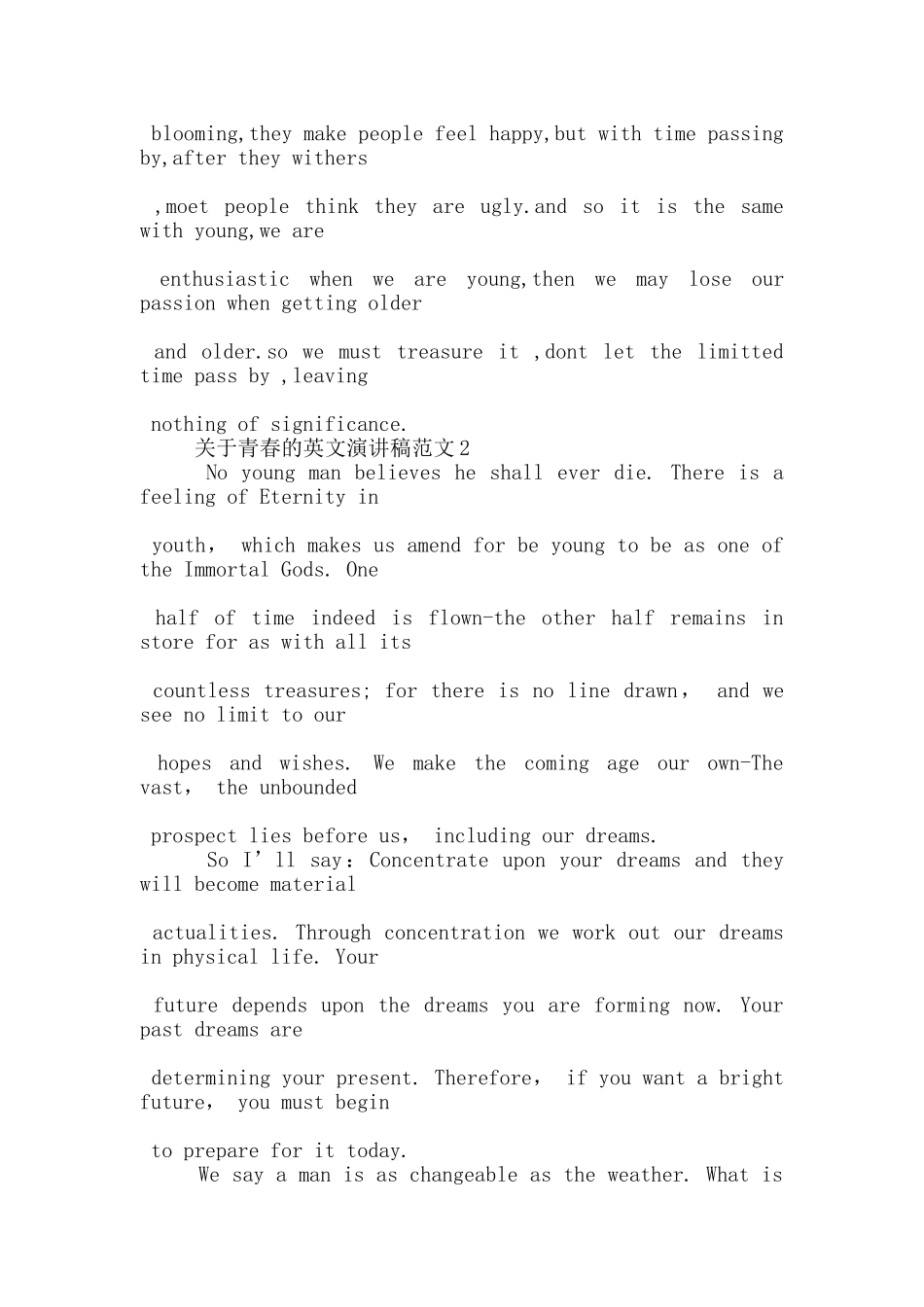 blooming,they make people feel happy,but with time passing by,after they withers ,moet people think they are ugly.and so it is the same with young,we are enthusiastic when we are young,then we may lose our passion when getting older and older.so we must treasure it ,dont let the limitted time pass by ,leaving nothing of significance.

关于青春的英文演讲稿范文2

No young man believes he shall ever die. There is a feeling of Eternity in youth， which makes us amend for be young to be as one of the Immortal Gods. One half of time indeed is flown-the other half remains in store for as with all its countless treasures; for there is no line drawn， and we see no limit to our hopes and wishes. We make the coming age our own-The vast， the unbounded prospect lies before us， including our dreams.

So I’ll say：Concentrate upon your dreams and they will become material actualities. Through concentration we work out our dreams in physical life. Your future depends upon the dreams you are forming now. Your past dreams are determining your present. Therefore， if you want a bright future， you must begin to prepare for it today.

We say a man is as changeable as the weather. What is